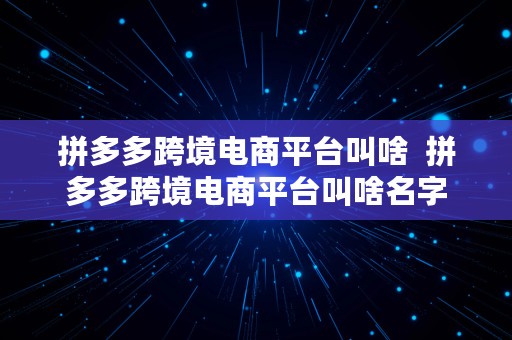 拼多多跨境电商平台叫啥  拼多多跨境电商平台叫啥名字